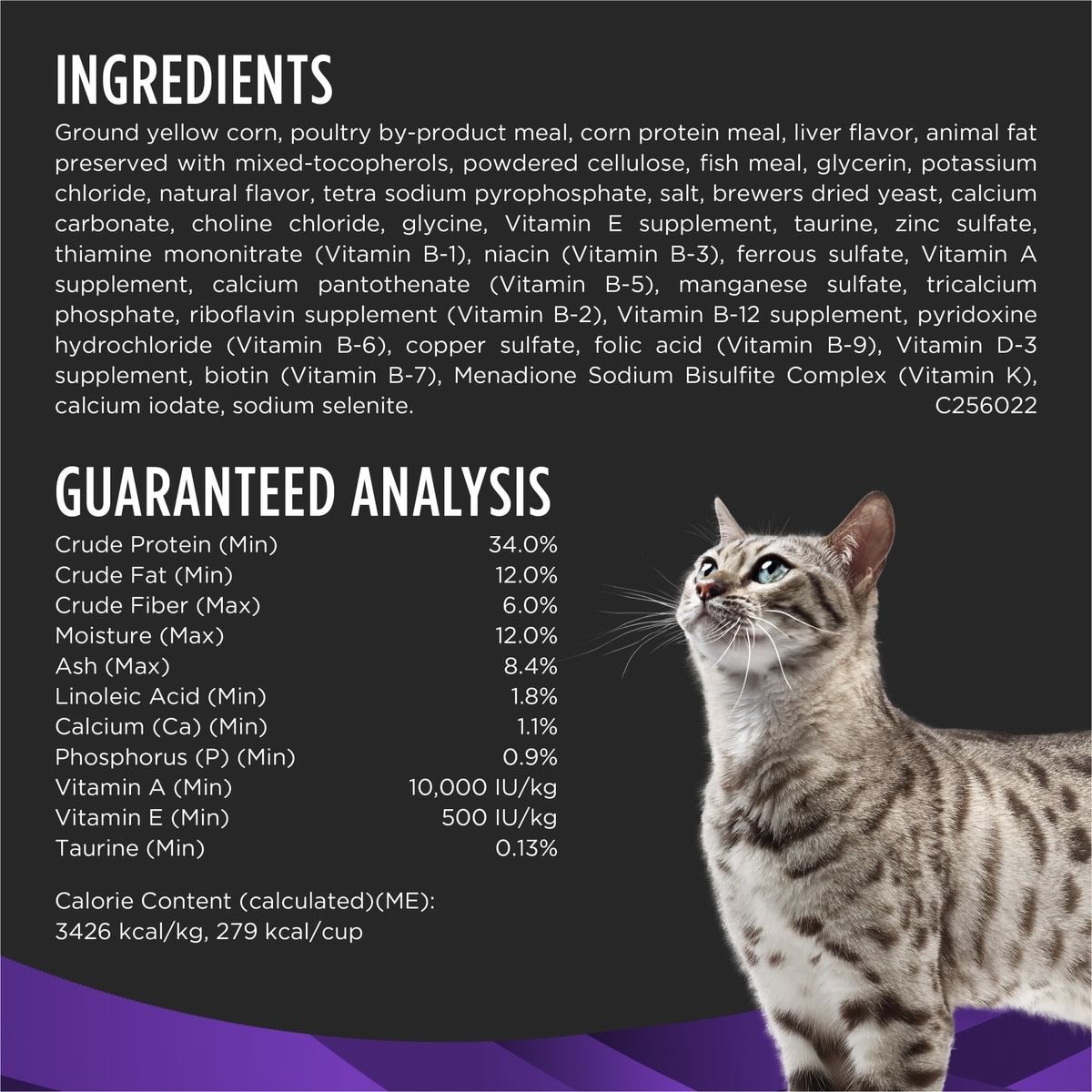 INGREDIENTS

Ground yellow corn, poultry by-product meal, corn protein meal, liver flavor, animal fat preserved with mixed-tocopherols, powdered cellulose, fish meal, glycerin, potassium chloride, natural flavor, tetra sodium pyrophosphate, salt, brewers dried yeast, calcium carbonate, choline chloride, glycine, Vitamin E supplement, taurine, zinc sulfate, thiamine mononitrate (Vitamin B-1), niacin (Vitamin B-3), ferrous sulfate, Vitamin A supplement, calcium pantothenate (Vitamin B-5), manganese sulfate, tricalcium phosphate, riboflavin supplement (Vitamin B-2), Vitamin B-12 supplement, pyridoxine hydrochloride (Vitamin B-6), copper sulfate, folic acid (Vitamin B-9), Vitamin D-3 supplement, biotin (Vitamin B-7), Menadione Sodium Bisulfite Complex (Vitamin K), calcium iodate, sodium selenite.
C256022

GUARANTEED ANALYSIS

Crude Protein (Min) 34.0%
Crude Fat (Min) 12.0%
Crude Fiber (Max) 6.0%
Moisture (Max) 12.0%
Ash (Max) 8.4%
Linoleic Acid (Min) 1.8%
Calcium (Ca) (Min) 1.1%
Phosphorus (P) (Min) 0.9%
Vitamin A (Min) 10,000 IU/kg
Vitamin E (Min) 500 IU/kg
Taurine (Min) 0.13%

Calorie Content (calculated)(ME):
3426 kcal/kg, 279 kcal/cup